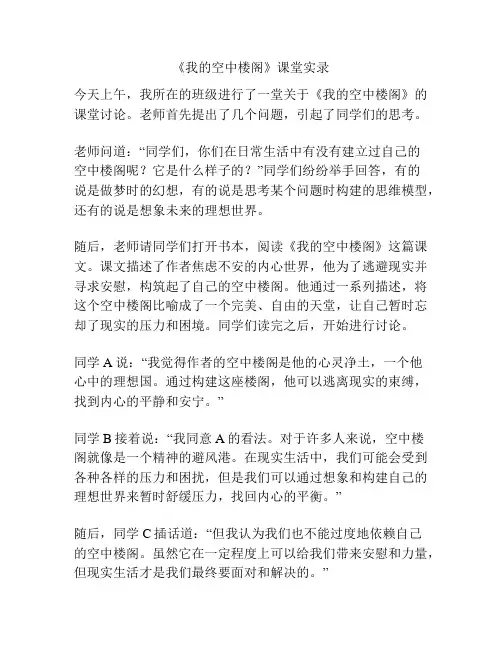 《我的空中楼阁》课堂实录

今天上午，我所在的班级进行了一堂关于《我的空中楼阁》的课堂讨论。老师首先提出了几个问题，引起了同学们的思考。

老师问道：“同学们，你们在日常生活中有没有建立过自己的空中楼阁呢？它是什么样子的？”同学们纷纷举手回答，有的说是做梦时的幻想，有的说是思考某个问题时构建的思维模型，还有的说是想象未来的理想世界。

随后，老师请同学们打开书本，阅读《我的空中楼阁》这篇课文。课文描述了作者焦虑不安的内心世界，他为了逃避现实并寻求安慰，构筑起了自己的空中楼阁。他通过一系列描述，将这个空中楼阁比喻成了一个完美、自由的天堂，让自己暂时忘却了现实的压力和困境。同学们读完之后，开始进行讨论。

同学 A 说：“我觉得作者的空中楼阁是他的心灵净土，一个他心中的理想国。通过构建这座楼阁，他可以逃离现实的束缚，找到内心的平静和安宁。”

同学 B 接着说：“我同意 A 的看法。对于许多人来说，空中楼阁就像是一个精神的避风港。在现实生活中，我们可能会受到各种各样的压力和困扰，但是我们可以通过想象和构建自己的理想世界来暂时舒缓压力，找回内心的平衡。”

随后，同学 C 插话道：“但我认为我们也不能过度地依赖自己的空中楼阁。虽然它在一定程度上可以给我们带来安慰和力量，但现实生活才是我们最终要面对和解决的。”